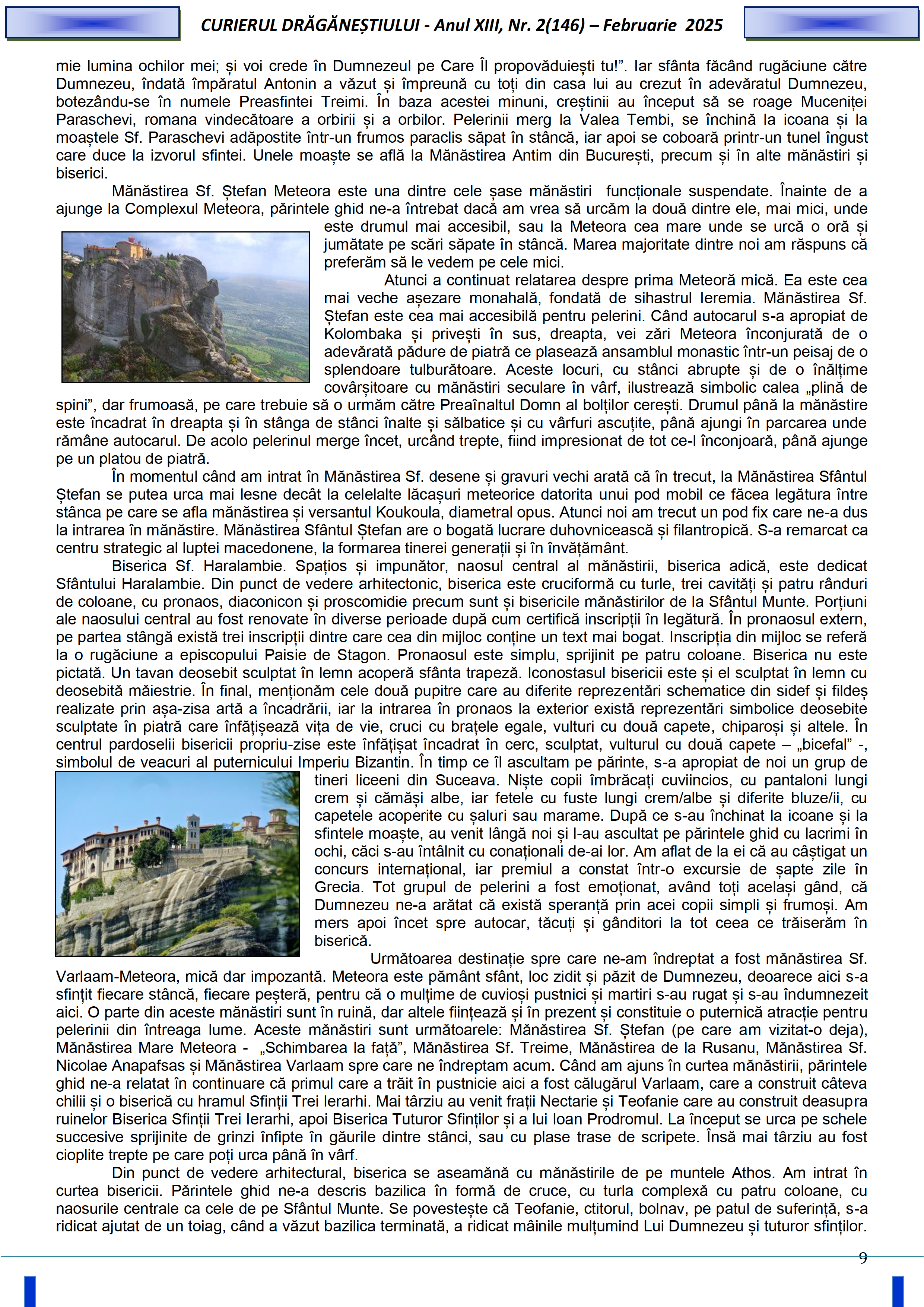 CURIERUL DRĂGĂNEȘTIULUI - Anul XIII, Nr. 2(146) – Februarie 2025

mie lumina ochilor mei; și voi crede în Dumnezeul pe Care Îl propovăduiești tu!”. Iar sfânta făcând rugăciune către Dumnezeu, îndată împăratul Antonin a văzut și împreună cu toți din casa lui au crezut în adevăratul Dumnezeu, botezându-se în numele Preasfintei Treimi. În baza acestei minuni, creștinii au început să se roage Muceniței Paraschevi, romana vindecătoare a orbirii și a orbilor. Pelerinii merg la Valea Tembi, se închină la icoana și la moaștele Sf. Paraschevi adăpostite într-un frumos paraclis săpat în stâncă, iar apoi se coboară printr-un tunel îngust care duce la izvorul sfintei. Unele moaște se află la Mănăstirea Antim din București, precum și în alte mănăstiri și biserici.

Mănăstirea Sf. Ștefan Meteora este una dintre cele șase mănăstiri funcționale suspendate. Înainte de a ajunge la Complexul Meteora, părintele ghid ne-a întrebat dacă am vrea să urcăm la două dintre ele, mai mici, unde este drumul mai accesibil, sau la Meteora cea mare unde se urcă o oră și jumătate pe scări săpate în stâncă. Marea majoritate dintre noi am răspuns că preferăm să le vedem pe cele mici.

Atunci a continuat relatarea despre prima Meteoră mică. Ea este cea mai veche așezare monahală, fondată de sihastrul Ieremia. Mănăstirea Sf. Ștefan este cea mai accesibilă pentru pelerini. Când autocarul s-a apropiat de Kolombaka și privești în sus, dreapta, vei zări Meteora înconjurată de o adevărată pădure de piatră ce plasează ansamblul monastic într-un peisaj de o splendoare tulburătoare. Aceste locuri, cu stânci abrupte și de o înălțime covârșitoare cu mănăstiri seculare în vârf, ilustrează simbolic calea „plină de spini”, dar frumoasă, pe care trebuie să o urmăm către Preaînaltul Domn al bolților cerești. Drumul până la mănăstire este încadrat în dreapta și în stânga de stânci înalte și sălbatice și cu vârfuri ascuțite, până ajungi în parcarea unde rămâne autocarul. De acolo pelerinul merge încet, urcând trepte, fiind impresionat de tot ce-l înconjoară, până ajunge pe un platou de piatră.

În momentul când am intrat în Mănăstirea Sf. desene și gravuri vechi arată că în trecut, la Mănăstirea Sfântul Ștefan se putea urca mai lesne decât la celelalte lăcașuri meteorice datorita unui pod mobil ce făcea legătura între stânca pe care se afla mănăstirea și versantul Koukoula, diametral opus. Atunci noi am trecut un pod fix care ne-a dus la intrarea în mănăstire. Mănăstirea Sfântul Ștefan are o bogată lucrare duhovnicească și filantropică. S-a remarcat ca centru strategic al luptei macedonene, la formarea tinerei generații și în învățământ.

Biserica Sf. Haralambie. Spațios și impunător, naosul central al mănăstirii, biserica adică, este dedicat Sfântului Haralambie. Din punct de vedere arhitectonic, biserica este cruciformă cu turle, trei cavități și patru rânduri de coloane, cu pronaos, diaconicon și proscomidie precum sunt și bisericile mănăstirilor de la Sfântul Munte. Porțiuni ale naosului central au fost renovate în diverse perioade după cum certifică inscripții în legătură. În pronaosul extern, pe partea stângă există trei inscripții dintre care cea din mijloc conține un text mai bogat. Inscripția din mijloc se referă la o rugăciune a episcopului Paisie de Stagon. Pronaosul este simplu, sprijinit pe patru coloane. Biserica nu este pictată. Un tavan deosebit sculptat în lemn acoperă sfânta trapeză. Iconostasul bisericii este și el sculptat în lemn cu deosebită măiestrie. În final, menționăm cele două pupitre care au diferite reprezentări schematice din sidef și fildeș realizate prin așa-zisa artă a încadrării, iar la intrarea în pronaos la exterior există reprezentări simbolice deosebite sculptate în piatră care înfățișează vița de vie, cruci cu brațele egale, vulturi cu două capete, chiparoși și altele. În centrul pardoselii bisericii propriu-zise este înfățișat încadrat în cerc, sculptat, vulturul cu două capete – „bicefal” -, simbolul de veacuri al puternicului Imperiu Bizantin. În timp ce îl ascultam pe părinte, s-a apropiat de noi un grup de tineri liceeni din Suceava. Niște copii îmbrăcați cuviincios, cu pantaloni lungi crem și cămăși albe, iar fetele cu fuste lungi crem/albe și diferite bluze/ii, cu capetele acoperite cu șaluri sau marame. După ce s-au închinat la icoane și la sfintele moaște, au venit lângă noi și l-au ascultat pe părintele ghid cu lacrimi în ochi, căci s-au întâlnit cu conaționali de-ai lor. Am aflat de la ei că au câștigat un concurs internațional, iar premiul a constat într-o excursie de șapte zile în Grecia. Tot grupul de pelerini a fost emoționat, având toți același gând, că Dumnezeu ne-a arătat că există speranță prin acei copii simpli și frumoși. Am mers apoi încet spre autocar, tăcuți și gânditori la tot ceea ce trăiserăm în biserică.

Următoarea destinație spre care ne-am îndreptat a fost mănăstirea Sf. Varlaam-Meteora, mică dar impozantă. Meteora este pământ sfânt, loc zidit și păzit de Dumnezeu, deoarece aici s-a sfințit fiecare stâncă, fiecare peșteră, pentru că o mulțime de cuvioși pustnici și martiri s-au rugat și s-au îndumnezeit aici. O parte din aceste mănăstiri sunt în ruină, dar altele ființează și în prezent și constituie o puternică atracție pentru pelerinii din întreaga lume. Aceste mănăstiri sunt următoarele: Mănăstirea Sf. Ștefan (pe care am vizitat-o deja), Mănăstirea Mare Meteora - „Schimbarea la față”, Mănăstirea Sf. Treime, Mănăstirea de la Rusanu, Mănăstirea Sf. Nicolae Anapafsas și Mănăstirea Varlaam spre care ne îndreptam acum. Când am ajuns în curtea mănăstirii, părintele ghid ne-a relatat în continuare că primul care a trăit în pustnicie aici a fost călugărul Varlaam, care a construit câteva chilii și o biserică cu hramul Sfinții Trei Ierarhi. Mai târziu au venit frații Nectarie și Teofanie care au construit deasupra ruinelor Biserica Sfinții Trei Ierarhi, apoi Biserica Tuturor Sfinților și a lui Ioan Prodromul. La început se urca pe schele succesive sprijinite de grinzi înfipte în găurile dintre stânci, sau cu plase trase de scripete. Însă mai târziu au fost cioplite trepte pe care poți urca până în vârf.

Din punct de vedere arhitectural, biserica se aseamănă cu mănăstirile de pe muntele Athos. Am intrat în curtea bisericii. Părintele ghid ne-a descris bazilica în formă de cruce, cu turla complexă cu patru coloane, cu naosurile centrale ca cele de pe Sfântul Munte. Se povestește că Teofanie, ctitorul, bolnav, pe patul de suferință, s-a ridicat ajutat de un toiag, când a văzut bazilica terminată, a ridicat mâinile mulțumind Lui Dumnezeu și tuturor sfinților.

9